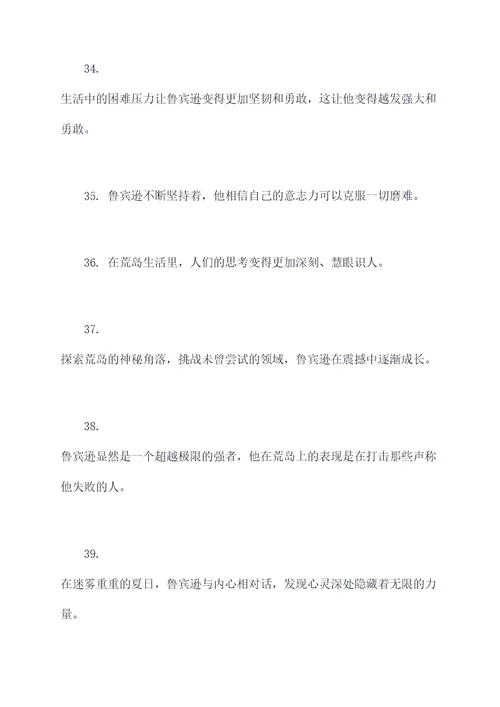 34.

生活中的困难压力让鲁宾逊变得更加坚韧和勇敢，这让他变得越发强大和勇敢。

35. 鲁宾逊不断坚持着，他相信自己的意志力可以克服一切磨难。

36. 在荒岛生活里，人们的思考变得更加深刻、慧眼识人。

37.

探索荒岛的神秘角落，挑战未曾尝试的领域，鲁宾逊在震撼中逐渐成长。

38.

鲁宾逊显然是一个超越极限的强者，他在荒岛上的表现是在打击那些声称他失败的人。

39.

在迷雾重重的夏日，鲁宾逊与内心相对话，发现心灵深处隐藏着无限的力量。